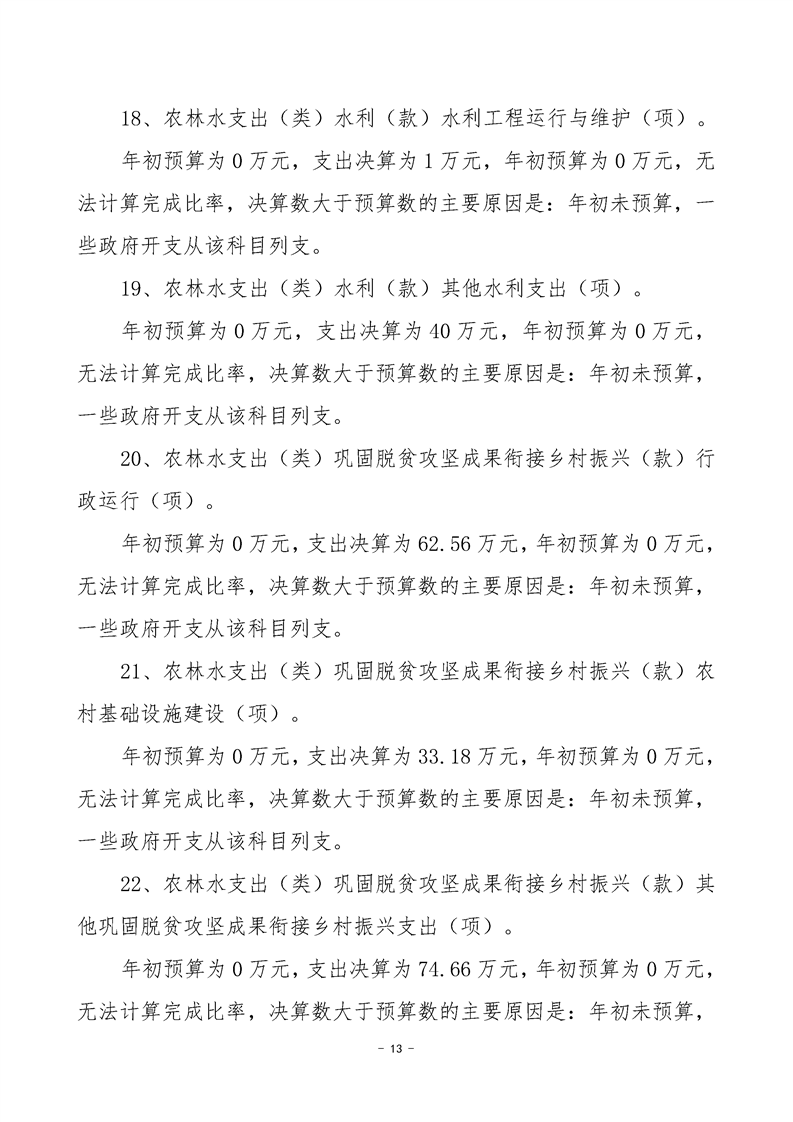 18、农林水支出（类）水利（款）水利工程运行与维护（项）。

年初预算为0万元，支出决算为1万元，年初预算为0万元，无法计算完成比率，决算数大于预算数的主要原因是：年初未预算，一些政府开支从该科目列支。

19、农林水支出（类）水利（款）其他水利支出（项）。

年初预算为0万元，支出决算为40万元，年初预算为0万元，无法计算完成比率，决算数大于预算数的主要原因是：年初未预算，一些政府开支从该科目列支。

20、农林水支出（类）巩固脱贫攻坚成果衔接乡村振兴（款）行政运行（项）。

年初预算为0万元，支出决算为62.56万元，年初预算为0万元，无法计算完成比率，决算数大于预算数的主要原因是：年初未预算，一些政府开支从该科目列支。

21、农林水支出（类）巩固脱贫攻坚成果衔接乡村振兴（款）农村基础设施建设（项）。

年初预算为0万元，支出决算为33.18万元，年初预算为0万元，无法计算完成比率，决算数大于预算数的主要原因是：年初未预算，一些政府开支从该科目列支。

22、农林水支出（类）巩固脱贫攻坚成果衔接乡村振兴（款）其他巩固脱贫攻坚成果衔接乡村振兴支出（项）。

年初预算为0万元，支出决算为74.66万元，年初预算为0万元，无法计算完成比率，决算数大于预算数的主要原因是：年初未预算，

- 13 -